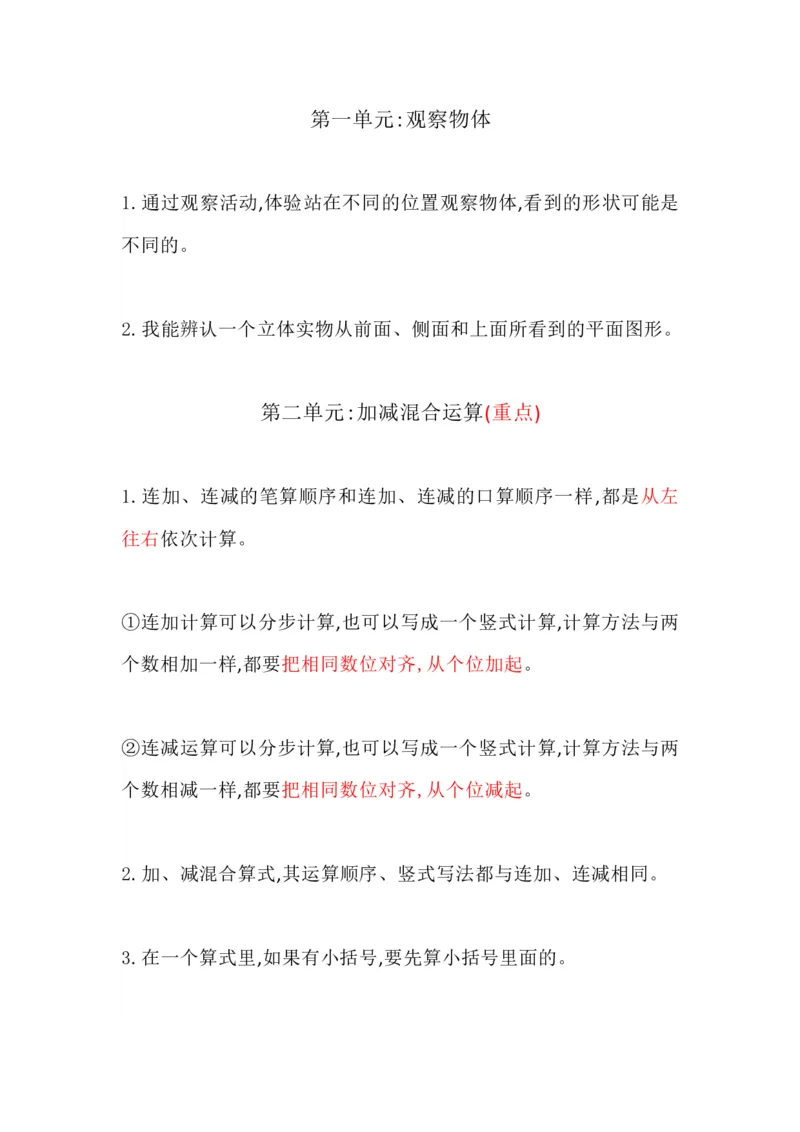 第一单元:观察物体

1.通过观察活动,体验站在不同的位置观察物体,看到的形状可能是不同的。

2.我能辨认一个立体实物从前面、侧面和上面所看到的平面图形。

第二单元:加减混合运算(重点)

1.连加、连减的笔算顺序和连加、连减的口算顺序一样,都是从左往右依次计算。

①连加计算可以分步计算,也可以写成一个竖式计算,计算方法与两个数相加一样,都要把相同数位对齐,从个位加起。

②连减运算可以分步计算,也可以写成一个竖式计算,计算方法与两个数相减一样,都要把相同数位对齐,从个位减起。

2.加、减混合算式,其运算顺序、竖式写法都与连加、连减相同。

3.在一个算式里,如果有小括号,要先算小括号里面的。